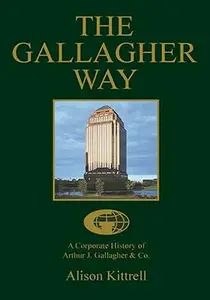 THE GALLAGHER WAY

A Corporate History of Arthur J. Gallagher & Co.

Alison Kittrell